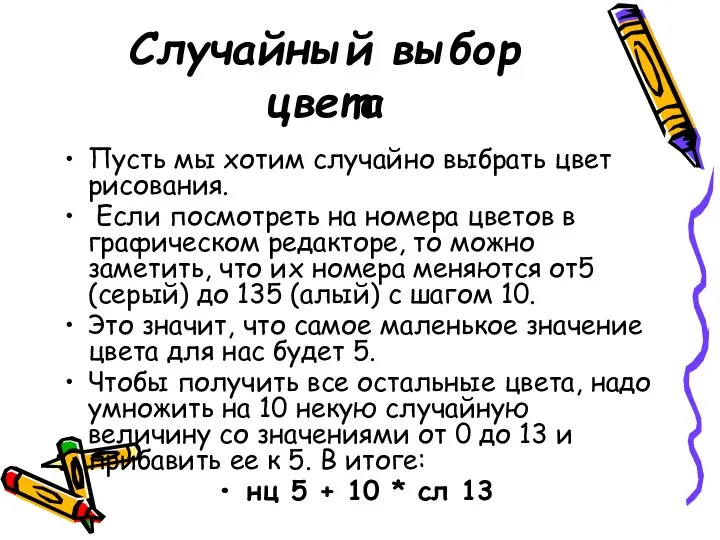 Случайный выбор цвета

• Пусть мы хотим случайно выбрать цвет рисования.
• Если посмотреть на номера цветов в графическом редакторе, то можно заметить, что их номера меняются от5 (серый) до 135 (алый) с шагом 10.
• Это значит, что самое маленькое значение цвета для нас будет 5.
• Чтобы получить все остальные цвета, надо умножить на 10 некую случайную величину со значениями от 0 до 13 и прибавить ее к 5. В итоге:
• нц 5 + 10 * сл 13